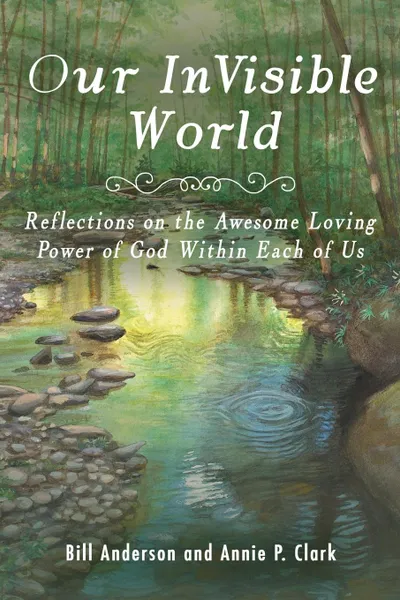 Our InVisible World

Reflections on the Awesome Loving Power of God Within Each of Us

Bill Anderson and Annie P. Clark